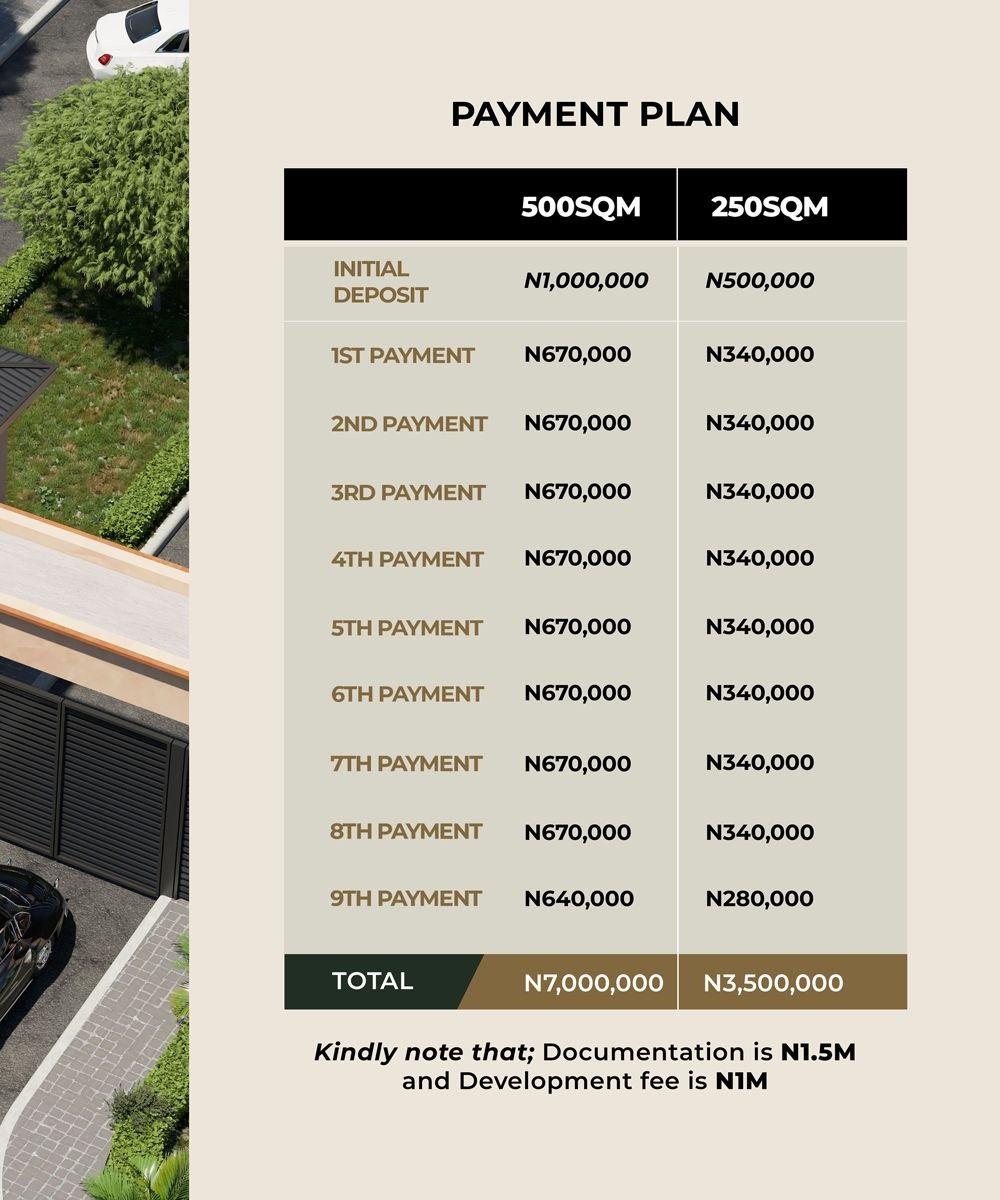 PAYMENT PLAN

| | 500SQM | 250SQM |
|---|---|---|
| INITIAL DEPOSIT | N1,000,000 | N500,000 |
| 1ST PAYMENT | N670,000 | N340,000 |
| 2ND PAYMENT | N670,000 | N340,000 |
| 3RD PAYMENT | N670,000 | N340,000 |
| 4TH PAYMENT | N670,000 | N340,000 |
| 5TH PAYMENT | N670,000 | N340,000 |
| 6TH PAYMENT | N670,000 | N340,000 |
| 7TH PAYMENT | N670,000 | N340,000 |
| 8TH PAYMENT | N670,000 | N340,000 |
| 9TH PAYMENT | N640,000 | N280,000 |
| TOTAL | N7,000,000 | N3,500,000 |

Kindly note that; Documentation is N1.5M and Development fee is N1M